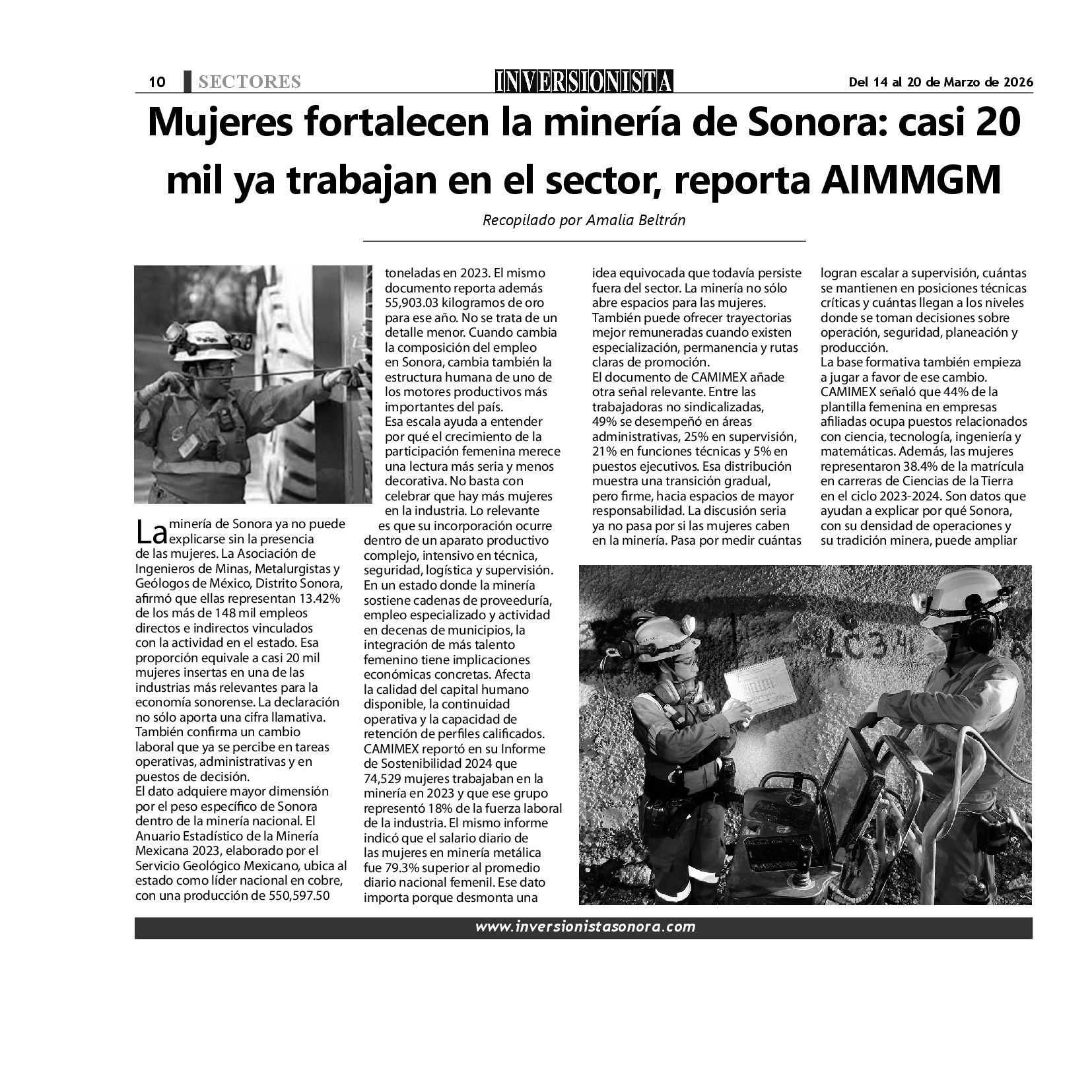 10 SECTORES

INVERSIONISTA

Del 14 al 20 de Marzo de 2026

Mujeres fortalecen la minería de Sonora: casi 20 mil ya trabajan en el sector, reporta AIMMGM

Recopilado por Amalia Beltrán

La minería de Sonora ya no puede explicarse sin la presencia de las mujeres. La Asociación de Ingenieros de Minas, Metalurgistas y Geólogos de México, Distrito Sonora, afirmó que ellas representan 13.42% de los más de 148 mil empleos directos e indirectos vinculados con la actividad en el estado. Esa proporción equivale a casi 20 mil mujeres insertas en una de las industrias más relevantes para la economía sonorense. La declaración no sólo aporta una cifra llamativa. También confirma un cambio laboral que ya se percibe en tareas operativas, administrativas y en puestos de decisión.
El dato adquiere mayor dimensión por el peso específico de Sonora dentro de la minería nacional. El Anuario Estadístico de la Minería Mexicana 2023, elaborado por el Servicio Geológico Mexicano, ubica al estado como líder nacional en cobre, con una producción de 550,597.50 toneladas en 2023. El mismo documento reporta además 55,903.03 kilogramos de oro para ese año. No se trata de un detalle menor. Cuando cambia la composición del empleo en Sonora, cambia también la estructura humana de uno de los motores productivos más importantes del país.
Esa escala ayuda a entender por qué el crecimiento de la participación femenina merece una lectura más seria y menos decorativa. No basta con celebrar que hay más mujeres en la industria. Lo relevante es que su incorporación ocurre dentro de un aparato productivo complejo, intensivo en técnica, seguridad, logística y supervisión. En un estado donde la minería sostiene cadenas de proveeduría, empleo especializado y actividad en decenas de municipios, la integración de más talento femenino tiene implicaciones económicas concretas. Afecta la calidad del capital humano disponible, la continuidad operativa y la capacidad de retención de perfiles calificados.
CAMIMEX reportó en su Informe de Sostenibilidad 2024 que 74,529 mujeres trabajaban en la minería en 2023 y que ese grupo representó 18% de la fuerza laboral de la industria. El mismo informe indicó que el salario diario de las mujeres en minería metálica fue 79.3% superior al promedio diario nacional femenil. Ese dato importa porque desmonta una idea equivocada que todavía persiste fuera del sector. La minería no sólo abre espacios para las mujeres. También puede ofrecer trayectorias mejor remuneradas cuando existen especialización, permanencia y rutas claras de promoción.
El documento de CAMIMEX añade otra señal relevante. Entre las trabajadoras no sindicalizadas, 49% se desempeñó en áreas administrativas, 25% en supervisión, 21% en funciones técnicas y 5% en puestos ejecutivos. Esa distribución muestra una transición gradual, pero firme, hacia espacios de mayor responsabilidad. La discusión seria ya no pasa por si las mujeres caben en la minería. Pasa por medir cuántas logran escalar a supervisión, cuántas se mantienen en posiciones técnicas críticas y cuántas llegan a los niveles donde se toman decisiones sobre operación, seguridad, planeación y producción.
La base formativa también empieza a jugar a favor de ese cambio. CAMIMEX señaló que 44% de la plantilla femenina en empresas afiliadas ocupa puestos relacionados con ciencia, tecnología, ingeniería y matemáticas. Además, las mujeres representaron 38.4% de la matrícula en carreras de Ciencias de la Tierra en el ciclo 2023-2024. Son datos que ayudan a explicar por qué Sonora, con su densidad de operaciones y su tradición minera, puede ampliar

LC34

www.inversionistasonora.com